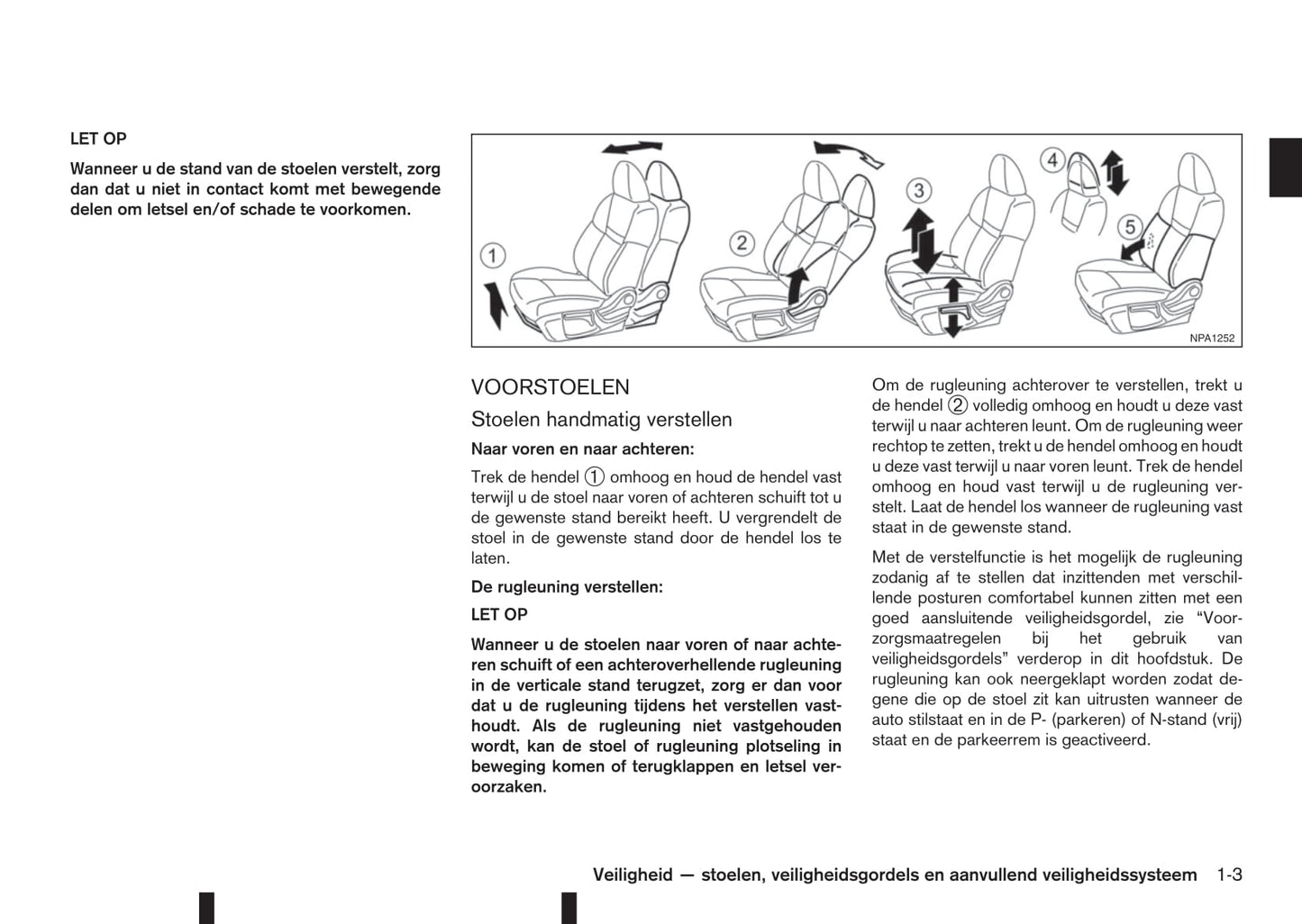 LET OP

Wanneer u de stand van de stoelen verstelt, zorg dan dat u niet in contact komt met bewegende delen om letsel en/of schade te voorkomen.

1 2 3 4 5

NPA1252

VOORSTOELEN

Stoelen handmatig verstellen

Naar voren en naar achteren:

Trek de hendel ① omhoog en houd de hendel vast terwijl u de stoel naar voren of achteren schuift tot u de gewenste stand bereikt heeft. U vergrendelt de stoel in de gewenste stand door de hendel los te laten.

De rugleuning verstellen:

LET OP

Wanneer u de stoelen naar voren of naar achteren schuift of een achteroverhellende rugleuning in de verticale stand terugzet, zorg er dan voor dat u de rugleuning tijdens het verstellen vasthoudt. Als de rugleuning niet vastgehouden wordt, kan de stoel of rugleuning plotseling in beweging komen of terugklappen en letsel veroorzaken.

Om de rugleuning achterover te verstellen, trekt u de hendel ② volledig omhoog en houdt u deze vast terwijl u naar achteren leunt. Om de rugleuning weer rechtop te zetten, trekt u de hendel omhoog en houdt u deze vast terwijl u naar voren leunt. Trek de hendel omhoog en houd vast terwijl u de rugleuning verstelt. Laat de hendel los wanneer de rugleuning vast staat in de gewenste stand.

Met de verstelfunctie is het mogelijk de rugleuning zodanig af te stellen dat inzittenden met verschillende posturen comfortabel kunnen zitten met een goed aansluitende veiligheidsgordel, zie “Voorzorgsmaatregelen bij het gebruik van veiligheidsgordels” verderop in dit hoofdstuk. De rugleuning kan ook neergeklapt worden zodat degene die op de stoel zit kan uitrusten wanneer de auto stilstaat en in de P- (parkeren) of N-stand (vrij) staat en de parkeerrem is geactiveerd.

Veiligheid — stoelen, veiligheidsgordels en aanvullend veiligheidssysteem 1-3